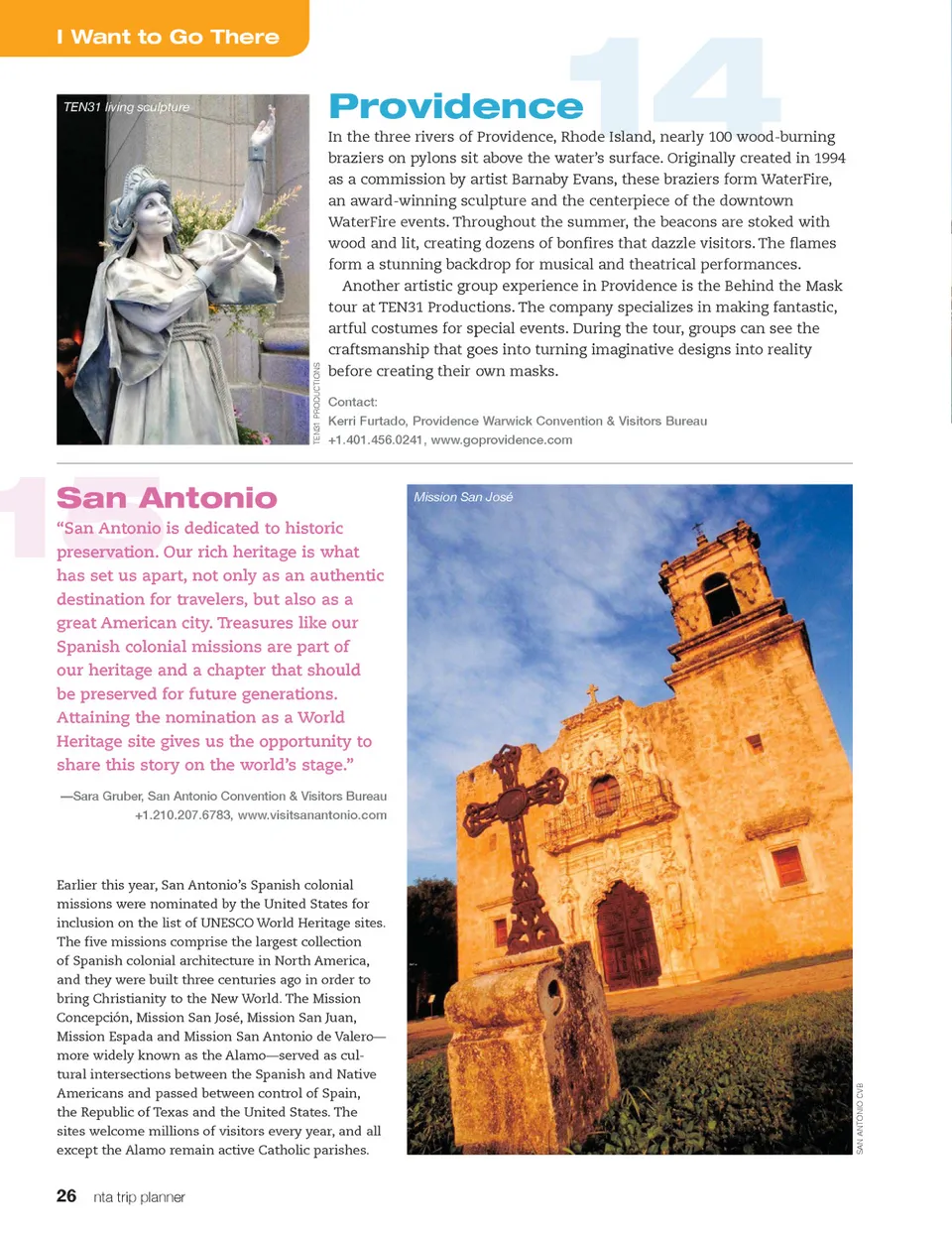 I Want to Go There

TEN31 living sculpture

TEN31 PRODUCTIONS

14

Providence

In the three rivers of Providence, Rhode Island, nearly 100 wood-burning braziers on pylons sit above the water's surface. Originally created in 1994 as a commission by artist Barnaby Evans, these braziers form WaterFire, an award-winning sculpture and the centerpiece of the downtown WaterFire events. Throughout the summer, the beacons are stoked with wood and lit, creating dozens of bonfires that dazzle visitors. The flames form a stunning backdrop for musical and theatrical performances.

Another artistic group experience in Providence is the Behind the Mask tour at TEN31 Productions. The company specializes in making fantastic, artful costumes for special events. During the tour, groups can see the craftsmanship that goes into turning imaginative designs into reality before creating their own masks.

Contact:
Kerri Furtado, Providence Warwick Convention & Visitors Bureau
+1.401.456.0241, www.goprovidence.com

15

San Antonio

"San Antonio is dedicated to historic preservation. Our rich heritage is what has set us apart, not only as an authentic destination for travelers, but also as a great American city. Treasures like our Spanish colonial missions are part of our heritage and a chapter that should be preserved for future generations. Attaining the nomination as a World Heritage site gives us the opportunity to share this story on the world's stage."

—Sara Gruber, San Antonio Convention & Visitors Bureau
+1.210.207.6783, www.visitsanantonio.com

Earlier this year, San Antonio's Spanish colonial missions were nominated by the United States for inclusion on the list of UNESCO World Heritage sites. The five missions comprise the largest collection of Spanish colonial architecture in North America, and they were built three centuries ago in order to bring Christianity to the New World. The Mission Concepción, Mission San José, Mission San Juan, Mission Espada and Mission San Antonio de Valero—more widely known as the Alamo—served as cultural intersections between the Spanish and Native Americans and passed between control of Spain, the Republic of Texas and the United States. The sites welcome millions of visitors every year, and all except the Alamo remain active Catholic parishes.

Mission San José

SAN ANTONIO CVB

26 nta trip planner